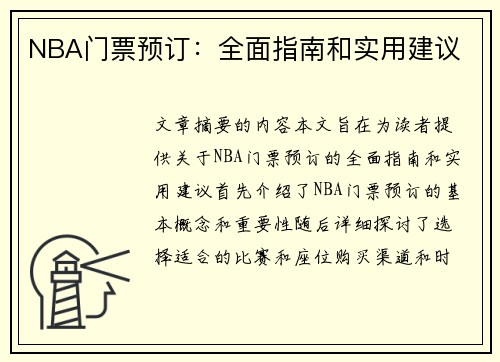 NBA门票预订：全面指南和实用建议

文章摘要的内容本文旨在为读者提供关于NBA门票预订的全面指南和实用建议首先介绍了NBA门票预订的基本概念和重要性随后详细探讨了选择适合的比赛和座位购买渠道和时